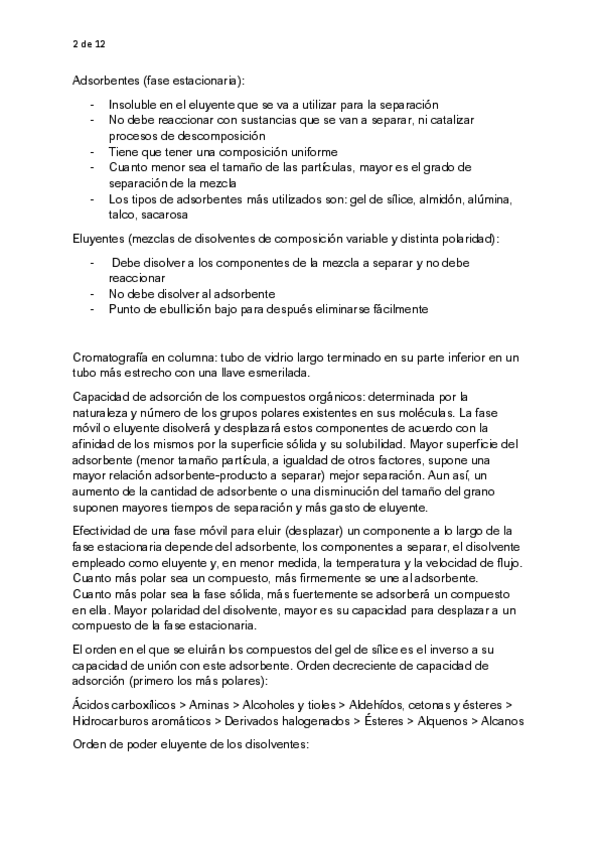 2 de 12

Adsorbentes (fase estacionaria):

- Insoluble en el eluyente que se va a utilizar para la separación
- No debe reaccionar con sustancias que se van a separar, ni catalizar procesos de descomposición
- Tiene que tener una composición uniforme
- Cuanto menor sea el tamaño de las partículas, mayor es el grado de separación de la mezcla
- Los tipos de adsorbentes más utilizados son: gel de sílice, almidón, alúmina, talco, sacarosa

Eluyentes (mezclas de disolventes de composición variable y distinta polaridad):

- Debe disolver a los componentes de la mezcla a separar y no debe reaccionar
- No debe disolver al adsorbente
- Punto de ebullición bajo para después eliminarse fácilmente

Cromatografía en columna: tubo de vidrio largo terminado en su parte inferior en un tubo más estrecho con una llave esmerilada.

Capacidad de adsorción de los compuestos orgánicos: determinada por la naturaleza y número de los grupos polares existentes en sus moléculas. La fase móvil o eluyente disolverá y desplazará estos componentes de acuerdo con la afinidad de los mismos por la superficie sólida y su solubilidad. Mayor superficie del adsorbente (menor tamaño partícula, a igualdad de otros factores, supone una mayor relación adsorbente-producto a separar) mejor separación. Aun así, un aumento de la cantidad de adsorbente o una disminución del tamaño del grano suponen mayores tiempos de separación y más gasto de eluyente.

Efectividad de una fase móvil para eluir (desplazar) un componente a lo largo de la fase estacionaria depende del adsorbente, los componentes a separar, el disolvente empleado como eluyente y, en menor medida, la temperatura y la velocidad de flujo. Cuanto más polar sea un compuesto, más firmemente se une al adsorbente. Cuanto más polar sea la fase sólida, más fuertemente se adsorberá un compuesto en ella. Mayor polaridad del disolvente, mayor es su capacidad para desplazar a un compuesto de la fase estacionaria.

El orden en el que se eluirán los compuestos del gel de sílice es el inverso a su capacidad de unión con este adsorbente. Orden decreciente de capacidad de adsorción (primero los más polares):

Ácidos carboxílicos > Aminas > Alcoholes y tioles > Aldehídos, cetonas y ésteres > Hidrocarburos aromáticos > Derivados halogenados > Ésteres > Alquenos > Alcanos

Orden de poder eluyente de los disolventes: